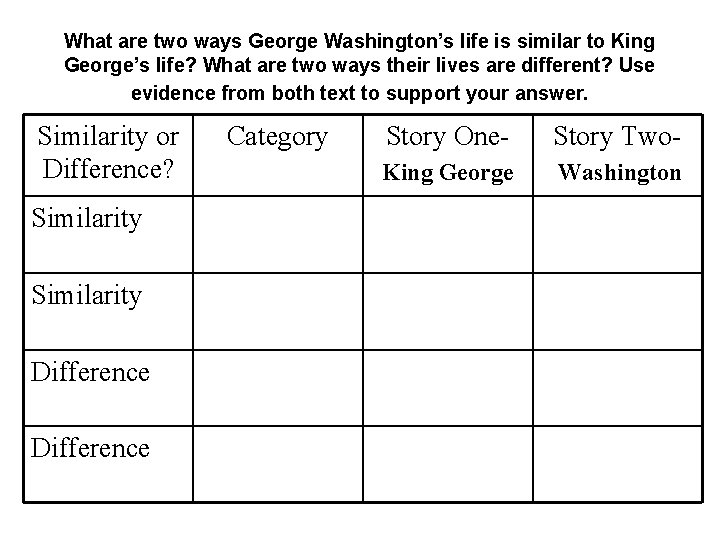 What are two ways George Washington's life is similar to King George's life? What are two ways their lives are different? Use evidence from both text to support your answer.

| Similarity or Difference? | Category | Story One- King George | Story Two- Washington |
|---|---|---|---|
| Similarity | | | |
| Similarity | | | |
| Difference | | | |
| Difference | | | |